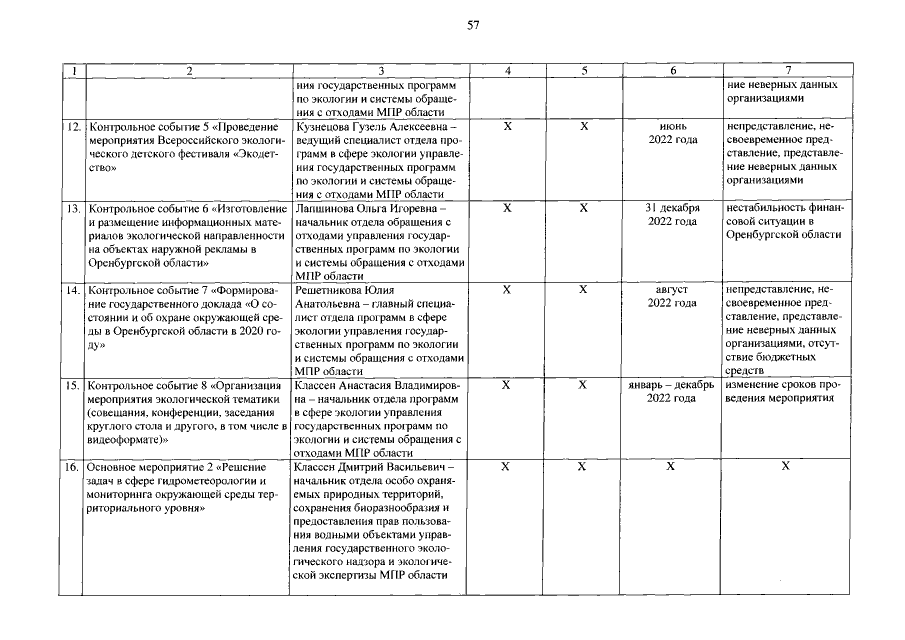 57

| 1 | 2 | 3 | 4 | 5 | 6 | 7 |
|---|---|---|---|---|---|---|
| | | ния государственных программ по экологии и системы обращения с отходами МПР области | | | | ние неверных данных организациями |
| 12. | Контрольное событие 5 «Проведение мероприятия Всероссийского экологического детского фестиваля «Экодетство» | Кузнецова Гузель Алексеевна – ведущий специалист отдела программ в сфере экологии управления государственных программ по экологии и системы обращения с отходами МПР области | X | X | июнь 2022 года | непредставление, несвоевременное представление, представление неверных данных организациями |
| 13. | Контрольное событие 6 «Изготовление и размещение информационных материалов экологической направленности на объектах наружной рекламы в Оренбургской области» | Лапшинова Ольга Игоревна – начальник отдела обращения с отходами управления государственных программ по экологии и системы обращения с отходами МПР области | X | X | 31 декабря 2022 года | нестабильность финансовой ситуации в Оренбургской области |
| 14. | Контрольное событие 7 «Формирование государственного доклада «О состоянии и об охране окружающей среды в Оренбургской области в 2020 году» | Решетникова Юлия Анатольевна – главный специалист отдела программ в сфере экологии управления государственных программ по экологии и системы обращения с отходами МПР области | X | X | август 2022 года | непредставление, несвоевременное представление, представление неверных данных организациями, отсутствие бюджетных средств |
| 15. | Контрольное событие 8 «Организация мероприятия экологической тематики (совещания, конференции, заседания круглого стола и другого, в том числе в видеоформате)» | Классен Анастасия Владимировна – начальник отдела программ в сфере экологии управления государственных программ по экологии и системы обращения с отходами МПР области | X | X | январь – декабрь 2022 года | изменение сроков проведения мероприятия |
| 16. | Основное мероприятие 2 «Решение задач в сфере гидрометеорологии и мониторинга окружающей среды территориального уровня» | Классен Дмитрий Васильевич – начальник отдела особо охраняемых природных территорий, сохранения биоразнообразия и предоставления прав пользования водными объектами управления государственного экологического надзора и экологической экспертизы МПР области | X | X | X | X |